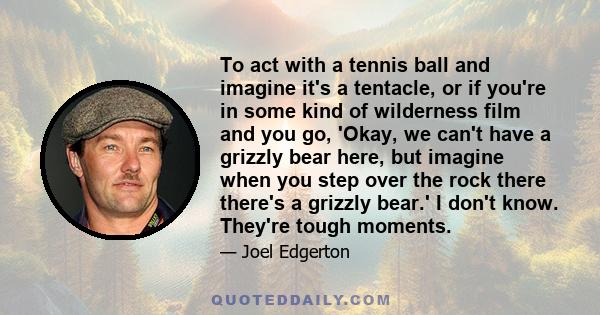 To act with a tennis ball and imagine it's a tentacle, or if you're in some kind of wilderness film and you go, 'Okay, we can't have a grizzly bear here, but imagine when you step over the rock there there's a grizzly bear.' I don't know. They're tough moments.

— Joel Edgerton

QUOTEDDAILY.COM